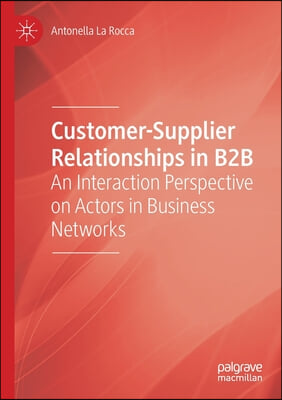 Antonella La Rocca

Customer-Supplier Relationships in B2B
An Interaction Perspective on Actors in Business Networks

palgrave
macmillan